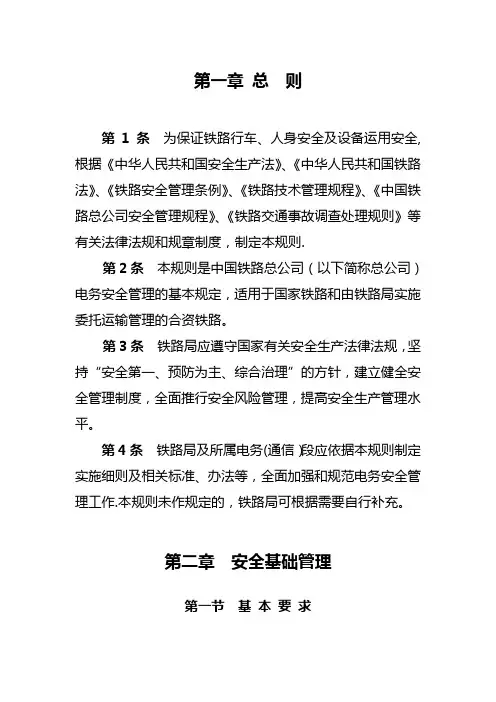 第一章 总 则

第 1 条 为保证铁路行车、人身安全及设备运用安全,根据《中华人民共和国安全生产法》、《中华人民共和国铁路法》、《铁路安全管理条例》、《铁路技术管理规程》、《中国铁路总公司安全管理规程》、《铁路交通事故调查处理规则》等有关法律法规和规章制度，制定本规则.

第 2 条 本规则是中国铁路总公司（以下简称总公司）电务安全管理的基本规定，适用于国家铁路和由铁路局实施委托运输管理的合资铁路。

第 3 条 铁路局应遵守国家有关安全生产法律法规，坚持“安全第一、预防为主、综合治理”的方针，建立健全安全管理制度，全面推行安全风险管理，提高安全生产管理水平。

第 4 条 铁路局及所属电务(通信)段应依据本规则制定实施细则及相关标准、办法等，全面加强和规范电务安全管理工作.本规则未作规定的，铁路局可根据需要自行补充。

第二章 安全基础管理

第一节 基 本 要 求